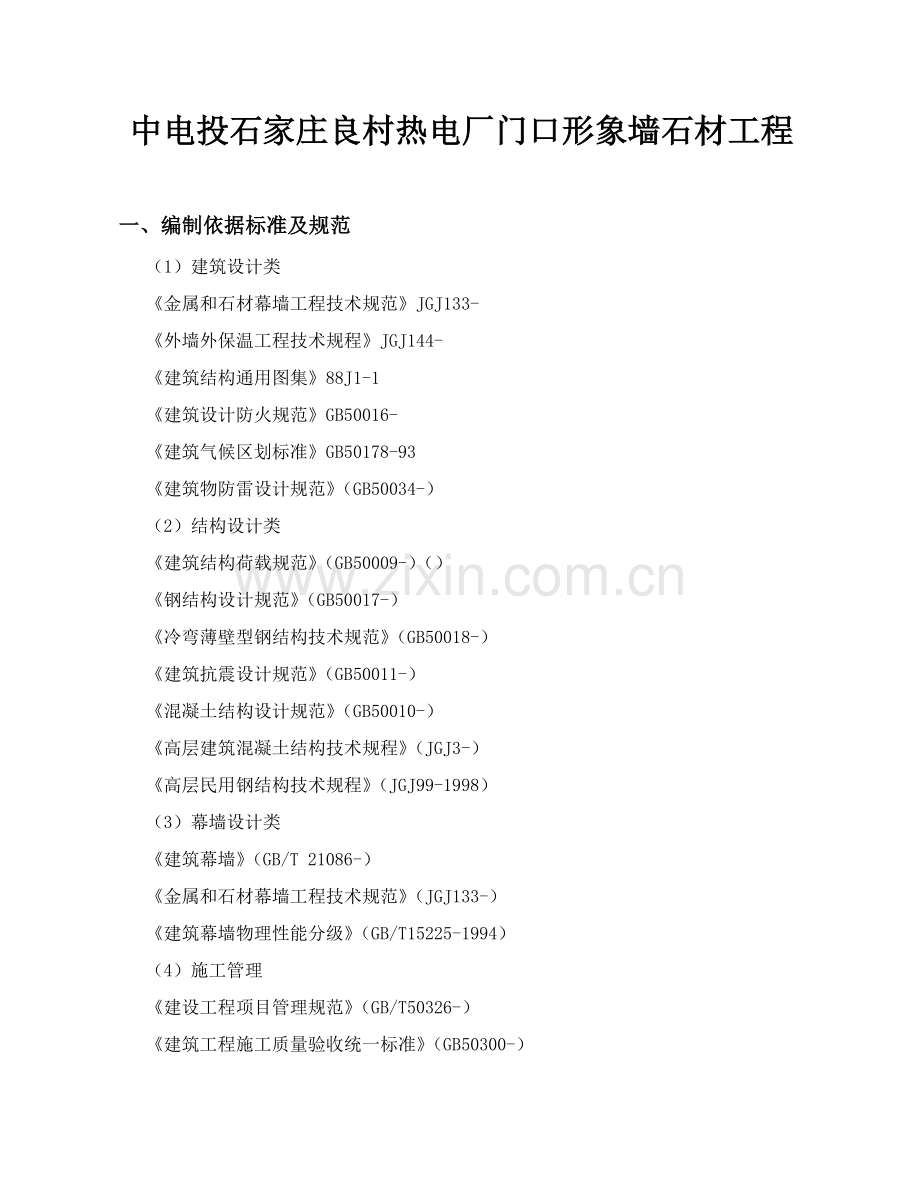 中电投石家庄良村热电厂门口形象墙石材工程

一、编制依据标准及规范

（1）建筑设计类

《金属和石材幕墙工程技术规范》JGJ133-

《外墙外保温工程技术规程》JGJ144-

《建筑结构通用图集》88J1-1

《建筑设计防火规范》GB50016-

《建筑气候区划标准》GB50178-93

《建筑物防雷设计规范》(GB50034-)

（2）结构设计类

《建筑结构荷载规范》(GB50009-)()

《钢结构设计规范》(GB50017-)

《冷弯薄壁型钢结构技术规范》(GB50018-)

《建筑抗震设计规范》(GB50011-)

《混凝土结构设计规范》(GB50010-)

《高层建筑混凝土结构技术规程》(JGJ3-)

《高层民用钢结构技术规程》(JGJ99-1998)

（3）幕墙设计类

《建筑幕墙》(GB/T 21086-)

《金属和石材幕墙工程技术规范》(JGJ133-)

《建筑幕墙物理性能分级》(GB/T15225-1994)

（4）施工管理

《建设工程项目管理规范》(GB/T50326-)

《建筑工程施工质量验收统一标准》(GB50300-)

www.zixin.com.cn